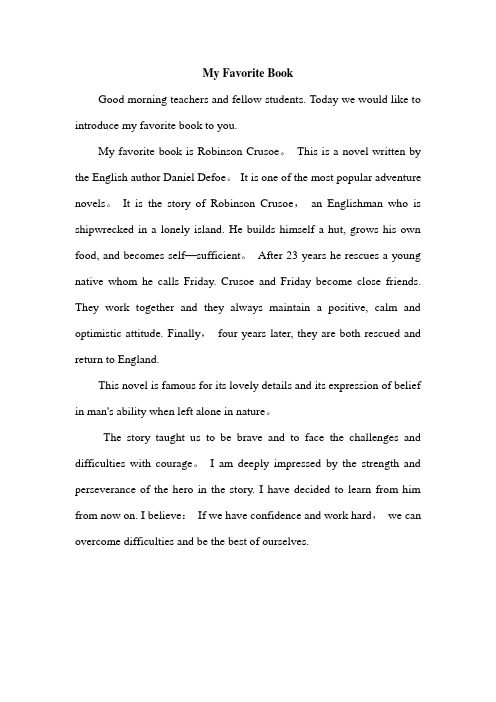 My Favorite Book

Good morning teachers and fellow students. Today we would like to introduce my favorite book to you.

My favorite book is Robinson Crusoe。 This is a novel written by the English author Daniel Defoe。 It is one of the most popular adventure novels。 It is the story of Robinson Crusoe， an Englishman who is shipwrecked in a lonely island. He builds himself a hut, grows his own food, and becomes self—sufficient。 After 23 years he rescues a young native whom he calls Friday. Crusoe and Friday become close friends. They work together and they always maintain a positive, calm and optimistic attitude. Finally， four years later, they are both rescued and return to England.

This novel is famous for its lovely details and its expression of belief in man's ability when left alone in nature。

The story taught us to be brave and to face the challenges and difficulties with courage。 I am deeply impressed by the strength and perseverance of the hero in the story. I have decided to learn from him from now on. I believe： If we have confidence and work hard， we can overcome difficulties and be the best of ourselves.